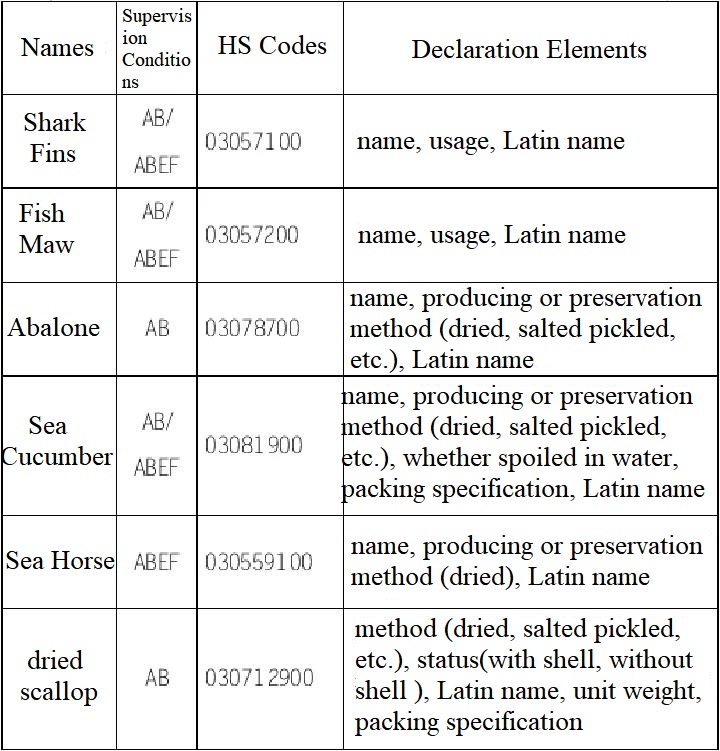 | Names | Supervision Conditions | HS Codes | Declaration Elements |
|---|---|---|---|
| Shark Fins | AB/ ABEF | 03057100 | name, usage, Latin name |
| Fish Maw | AB/ ABEF | 03057200 | name, usage, Latin name |
| Abalone | AB | 03078700 | name, producing or preservation method (dried, salted pickled, etc.), Latin name |
| Sea Cucumber | AB/ ABEF | 03081900 | name, producing or preservation method (dried, salted pickled, etc.), whether spoiled in water, packing specification, Latin name |
| Sea Horse | ABEF | 030559100 | name, producing or preservation method (dried), Latin name |
| dried scallop | AB | 030712900 | method (dried, salted pickled, etc.), status(with shell, without shell ), Latin name, unit weight, packing specification |